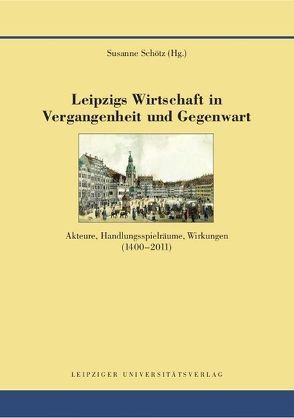 Susanne Schötz (Hg.)

Leipzigs Wirtschaft in Vergangenheit und Gegenwart

Akteure, Handlungsspielräume, Wirkungen (1400–2011)

LEIPZIGER UNIVERSITÄTSVERLAG